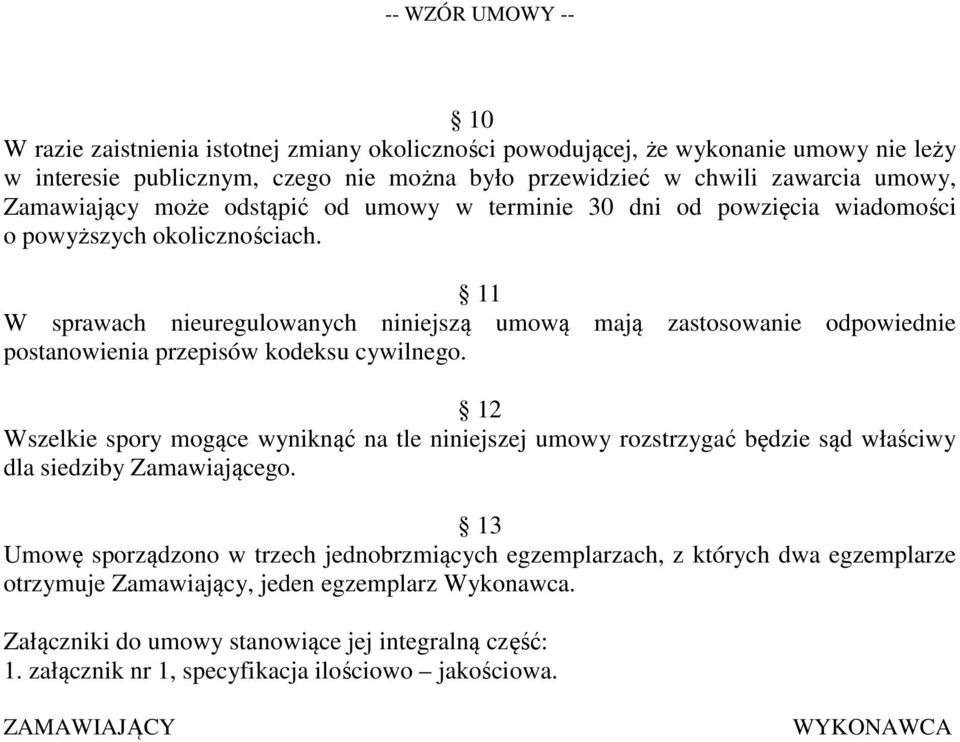 -- WZÓR UMOWY --

§ 10
W razie zaistnienia istotnej zmiany okoliczności powodującej, że wykonanie umowy nie leży w interesie publicznym, czego nie można było przewidzieć w chwili zawarcia umowy, Zamawiający może odstąpić od umowy w terminie 30 dni od powzięcia wiadomości o powyższych okolicznościach.

§ 11
W sprawach nieuregulowanych niniejszą umową mają zastosowanie odpowiednie postanowienia przepisów kodeksu cywilnego.

§ 12
Wszelkie spory mogące wyniknąć na tle niniejszej umowy rozstrzygać będzie sąd właściwy dla siedziby Zamawiającego.

§ 13
Umowę sporządzono w trzech jednobrzmiących egzemplarzach, z których dwa egzemplarze otrzymuje Zamawiający, jeden egzemplarz Wykonawca.

Załączniki do umowy stanowiące jej integralną część:
1. załącznik nr 1, specyfikacja ilościowo – jakościowa.

ZAMAWIAJĄCY

WYKONAWCA